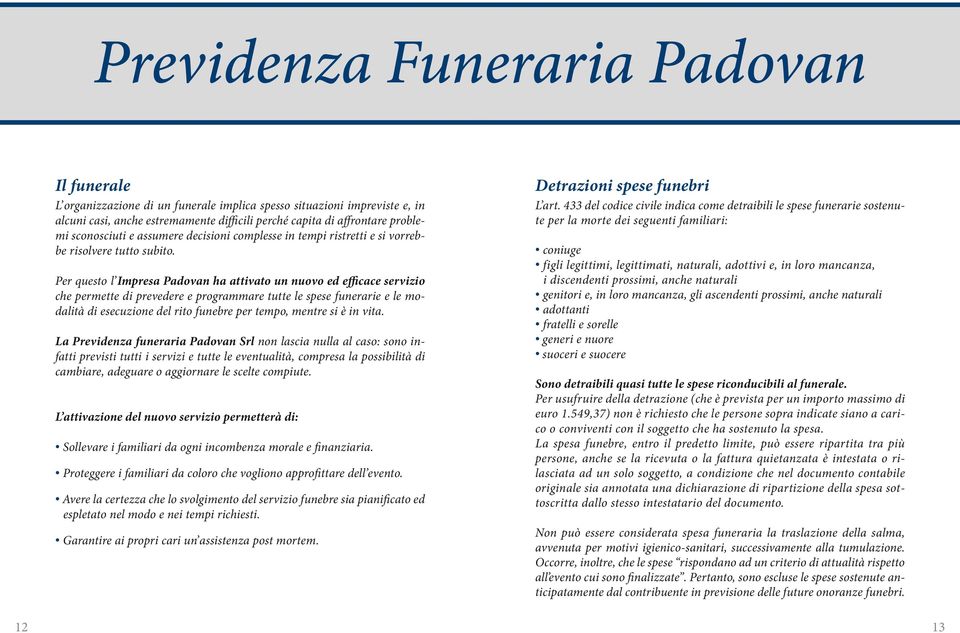 Previdenza Funeraria Padovan

Il funerale
L'organizzazione di un funerale implica spesso situazioni impreviste e, in alcuni casi, anche estremamente difficili perché capita di affrontare problemi sconosciuti e assumere decisioni complesse in tempi ristretti e si vorrebbe risolvere tutto subito.

Per questo l'Impresa Padovan ha attivato un nuovo ed efficace servizio che permette di prevedere e programmare tutte le spese funerarie e le modalità di esecuzione del rito funebre per tempo, mentre si è in vita.

La Previdenza funeraria Padovan Srl non lascia nulla al caso: sono infatti previsti tutti i servizi e tutte le eventualità, compresa la possibilità di cambiare, adeguare o aggiornare le scelte compiute.

L'attivazione del nuovo servizio permetterà di:

• Sollevare i familiari da ogni incombenza morale e finanziaria.

• Proteggere i familiari da coloro che vogliono approfittare dell'evento.

• Avere la certezza che lo svolgimento del servizio funebre sia pianificato ed espletato nel modo e nei tempi richiesti.

• Garantire ai propri cari un'assistenza post mortem.

12

Detrazioni spese funebri
L'art. 433 del codice civile indica come detraibili le spese funerarie sostenute per la morte dei seguenti familiari:

• coniuge
• figli legittimi, legittimati, naturali, adottivi e, in loro mancanza, i discendenti prossimi, anche naturali
• genitori e, in loro mancanza, gli ascendenti prossimi, anche naturali
• adottanti
• fratelli e sorelle
• generi e nuore
• suoceri e suocere

Sono detraibili quasi tutte le spese riconducibili al funerale.
Per usufruire della detrazione (che è prevista per un importo massimo di euro 1.549,37) non è richiesto che le persone sopra indicate siano a carico o conviventi con il soggetto che ha sostenuto la spesa.
La spesa funebre, entro il predetto limite, può essere ripartita tra più persone, anche se la ricevuta o la fattura quietanzata è intestata o rilasciata ad un solo soggetto, a condizione che nel documento contabile originale sia annotata una dichiarazione di ripartizione della spesa sottoscritta dallo stesso intestatario del documento.

Non può essere considerata spesa funeraria la traslazione della salma, avvenuta per motivi igienico-sanitari, successivamente alla tumulazione. Occorre, inoltre, che le spese "rispondano ad un criterio di attualità rispetto all'evento cui sono finalizzate". Pertanto, sono escluse le spese sostenute anticipatamente dal contribuente in previsione delle future onoranze funebri.

13